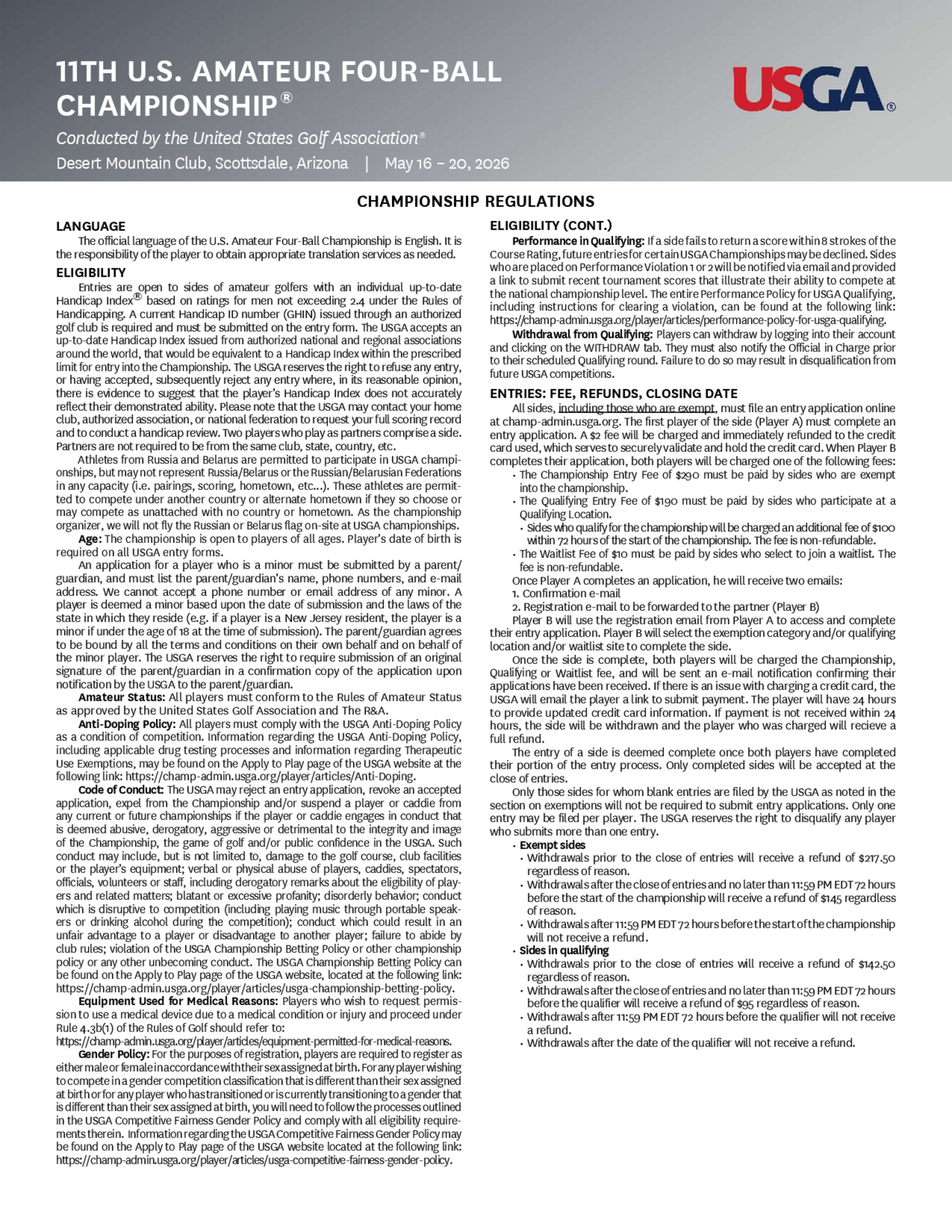 11TH U.S. AMATEUR FOUR-BALL CHAMPIONSHIP®

USGA®

Conducted by the United States Golf Association®

Desert Mountain Club, Scottsdale, Arizona | May 16 – 20, 2026

CHAMPIONSHIP REGULATIONS

LANGUAGE

The official language of the U.S. Amateur Four-Ball Championship is English. It is the responsibility of the player to obtain appropriate translation services as needed.

ELIGIBILITY

Entries are open to sides of amateur golfers with an individual up-to-date Handicap Index® based on ratings for men not exceeding 2.4 under the Rules of Handicapping. A current Handicap ID number (GHIN) issued through an authorized golf club is required and must be submitted on the entry form. The USGA accepts an up-to-date Handicap Index issued from authorized national and regional associations around the world, that would be equivalent to a Handicap Index within the prescribed limit for entry into the Championship. The USGA reserves the right to refuse any entry, or having accepted, subsequently reject any entry where, in its reasonable opinion, there is evidence to suggest that the player's Handicap Index does not accurately reflect their demonstrated ability. Please note that the USGA may contact your home club, authorized association, or national federation to request your full scoring record and to conduct a handicap review. Two players who play as partners comprise a side. Partners are not required to be from the same club, state, country, etc.

Athletes from Russia and Belarus are permitted to participate in USGA championships, but may not represent Russia/Belarus or the Russian/Belarusian Federations in any capacity (i.e. pairings, scoring, hometown, etc...). These athletes are permitted to compete under another country or alternate hometown if they so choose or may compete as unattached with no country or hometown. As the championship organizer, we will not fly the Russian or Belarus flag on-site at USGA championships.

Age: The championship is open to players of all ages. Player's date of birth is required on all USGA entry forms.

An application for a player who is a minor must be submitted by a parent/guardian, and must list the parent/guardian's name, phone numbers, and e-mail address. We cannot accept a phone number or email address of any minor. A player is deemed a minor based upon the date of submission and the laws of the state in which they reside (e.g. if a player is a New Jersey resident, the player is a minor if under the age of 18 at the time of submission). The parent/guardian agrees to be bound by all the terms and conditions on their own behalf and on behalf of the minor player. The USGA reserves the right to require submission of an original signature of the parent/guardian in a confirmation copy of the application upon notification by the USGA to the parent/guardian.

Amateur Status: All players must conform to the Rules of Amateur Status as approved by the United States Golf Association and The R&A.

Anti-Doping Policy: All players must comply with the USGA Anti-Doping Policy as a condition of competition. Information regarding the USGA Anti-Doping Policy, including applicable drug testing processes and information regarding Therapeutic Use Exemptions, may be found on the Apply to Play page of the USGA website at the following link: https://champ-admin.usga.org/player/articles/Anti-Doping.

Code of Conduct: The USGA may reject an entry application, revoke an accepted application, expel from the Championship and/or suspend a player or caddie from any current or future championships if the player or caddie engages in conduct that is deemed abusive, derogatory, aggressive or detrimental to the integrity and image of the Championship, the game of golf and/or public confidence in the USGA. Such conduct may include, but is not limited to, damage to the golf course, club facilities or the player's equipment; verbal or physical abuse of players, caddies, spectators, officials, volunteers or staff, including derogatory remarks about the eligibility of players and related matters; blatant or excessive profanity; disorderly behavior; conduct which is disruptive to competition (including playing music through portable speakers or drinking alcohol during the competition); conduct which could result in an unfair advantage to a player or disadvantage to another player; failure to abide by club rules; violation of the USGA Championship Betting Policy or other championship policy or any other unbecoming conduct. The USGA Championship Betting Policy can be found on the Apply to Play page of the USGA website, located at the following link: https://champ-admin.usga.org/player/articles/usga-championship-betting-policy.

Equipment Used for Medical Reasons: Players who wish to request permission to use a medical device due to a medical condition or injury and proceed under Rule 4.3b(1) of the Rules of Golf should refer to: https://champ-admin.usga.org/player/articles/equipment-permitted-for-medical-reasons.

Gender Policy: For the purposes of registration, players are required to register as either male or female in accordance with their sex assigned at birth. For any player wishing to compete in a gender competition classification that is different than their sex assigned at birth or for any player who has transitioned or is currently transitioning to a gender that is different than their sex assigned at birth, you will need to follow the processes outlined in the USGA Competitive Fairness Gender Policy and comply with all eligibility requirements therein. Information regarding the USGA Competitive Fairness Gender Policy may be found on the Apply to Play page of the USGA website located at the following link: https://champ-admin.usga.org/player/articles/usga-competitive-fairness-gender-policy.

ELIGIBILITY (CONT.)

Performance in Qualifying: If a side fails to return a score within 8 strokes of the Course Rating, future entries for certain USGA Championships may be declined. Sides who are placed on Performance Violation 1 or 2 will be notified via email and provided a link to submit recent tournament scores that illustrate their ability to compete at the national championship level. The entire Performance Policy for USGA Qualifying, including instructions for clearing a violation, can be found at the following link: https://champ-admin.usga.org/player/articles/performance-policy-for-usga-qualifying.

Withdrawal from Qualifying: Players can withdraw by logging into their account and clicking on the WITHDRAW tab. They must also notify the Official in Charge prior to their scheduled Qualifying round. Failure to do so may result in disqualification from future USGA competitions.

ENTRIES: FEE, REFUNDS, CLOSING DATE

All sides, including those who are exempt, must file an entry application online at champ-admin.usga.org. The first player of the side (Player A) must complete an entry application. A $2 fee will be charged and immediately refunded to the credit card used, which serves to securely validate and hold the credit card. When Player B completes their application, both players will be charged one of the following fees:
• The Championship Entry Fee of $290 must be paid by sides who are exempt into the championship.
• The Qualifying Entry Fee of $190 must be paid by sides who participate at a Qualifying Location.
• Sides who qualify for the championship will be charged an additional fee of $100 within 72 hours of the start of the championship. The fee is non-refundable.
• The Waitlist Fee of $10 must be paid by sides who select to join a waitlist. The fee is non-refundable.

Once Player A completes an application, he will receive two emails:
1. Confirmation e-mail
2. Registration e-mail to be forwarded to the partner (Player B)

Player B will use the registration email from Player A to access and complete their entry application. Player B will select the exemption category and/or qualifying location and/or waitlist site to complete the side.

Once the side is complete, both players will be charged the Championship, Qualifying or Waitlist fee, and will be sent an e-mail notification confirming their applications have been received. If there is an issue with charging a credit card, the USGA will email the player a link to submit payment. The player will have 24 hours to provide updated credit card information. If payment is not received within 24 hours, the side will be withdrawn and the player who was charged will recieve a full refund.

The entry of a side is deemed complete once both players have completed their portion of the entry process. Only completed sides will be accepted at the close of entries.

Only those sides for whom blank entries are filed by the USGA as noted in the section on exemptions will not be required to submit entry applications. Only one entry may be filed per player. The USGA reserves the right to disqualify any player who submits more than one entry.

• Exempt sides
• Withdrawals prior to the close of entries will receive a refund of $217.50 regardless of reason.
• Withdrawals after the close of entries and no later than 11:59 PM EDT 72 hours before the start of the championship will receive a refund of $145 regardless of reason.
• Withdrawals after 11:59 PM EDT 72 hours before the start of the championship will not receive a refund.
• Sides in qualifying
• Withdrawals prior to the close of entries will receive a refund of $142.50 regardless of reason.
• Withdrawals after the close of entries and no later than 11:59 PM EDT 72 hours before the qualifier will receive a refund of $95 regardless of reason.
• Withdrawals after 11:59 PM EDT 72 hours before the qualifier will not receive a refund.
• Withdrawals after the date of the qualifier will not receive a refund.